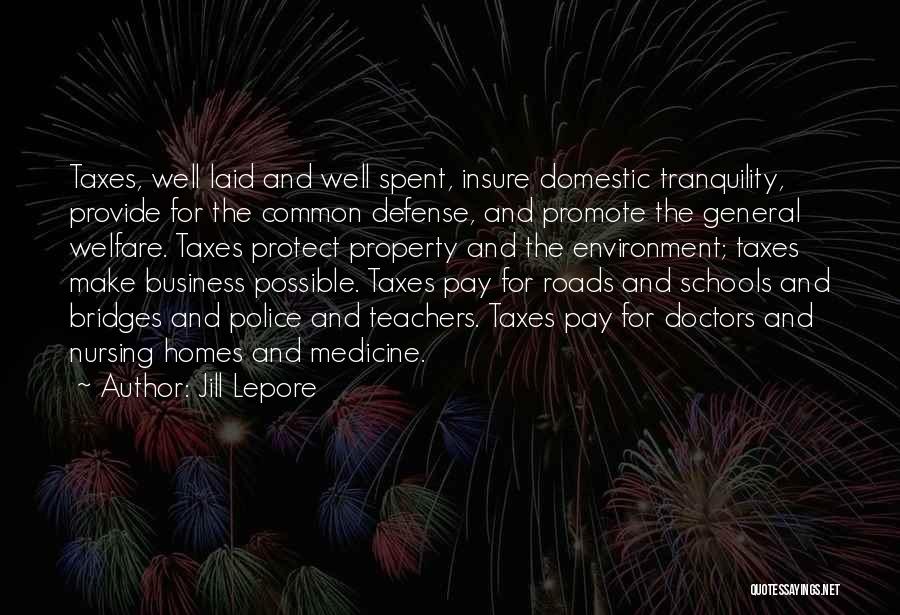 Taxes, well laid and well spent, insure domestic tranquility, provide for the common defense, and promote the general welfare. Taxes protect property and the environment; taxes make business possible. Taxes pay for roads and schools and bridges and police and teachers. Taxes pay for doctors and nursing homes and medicine.

~ Author: Jill Lepore

QUOTESSAYINGS.NET